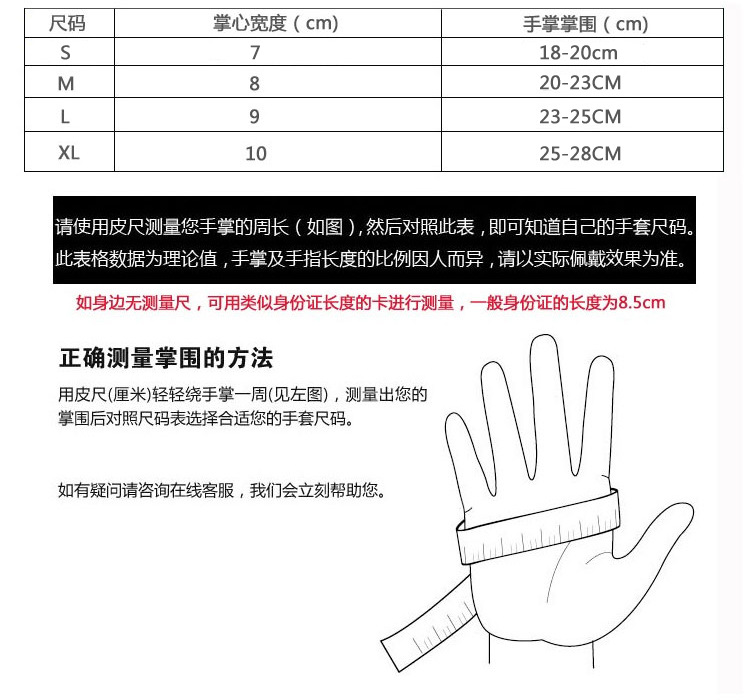 | 尺码 | 掌心宽度（cm) | 手掌掌围（cm) |
|---|---|---|
| S | 7 | 18-20cm |
| M | 8 | 20-23CM |
| L | 9 | 23-25CM |
| XL | 10 | 25-28CM |

请使用皮尺测量您手掌的周长（如图），然后对照此表，即可知道自己的手套尺码。
此表格数据为理论值，手掌及手指长度的比例因人而异，请以实际佩戴效果为准。

如身边无测量尺，可用类似身份证长度的卡进行测量，一般身份证的长度为8.5cm

正确测量掌围的方法

用皮尺(厘米)轻轻绕手掌一周(见左图)，测量出您的掌围后对照尺码表选择合适您的手套尺码。

如有疑问请咨询在线客服，我们会立刻帮助您。